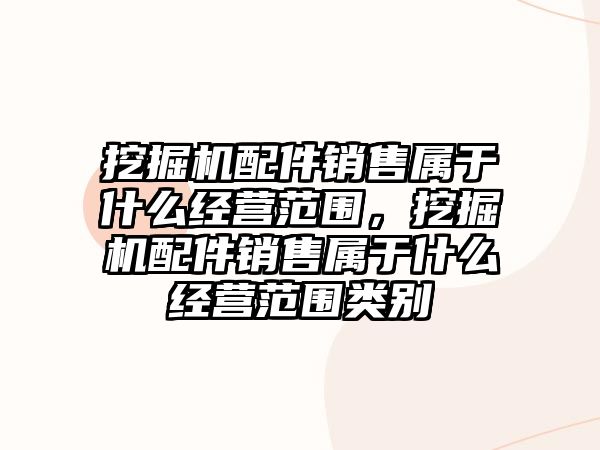 挖掘机配件销售属于什么经营范围，挖掘机配件销售属于什么经营范围类别